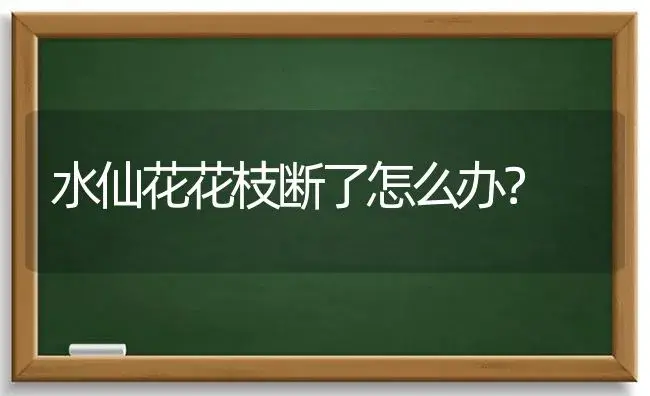 水仙花花枝断了怎么办?